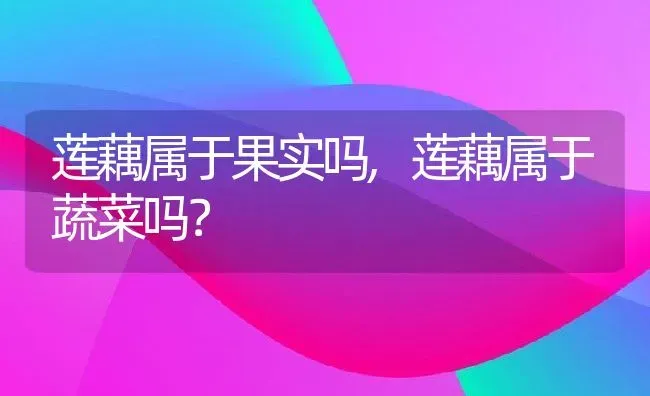 莲藕属于果实吗，莲藕属于蔬菜吗？